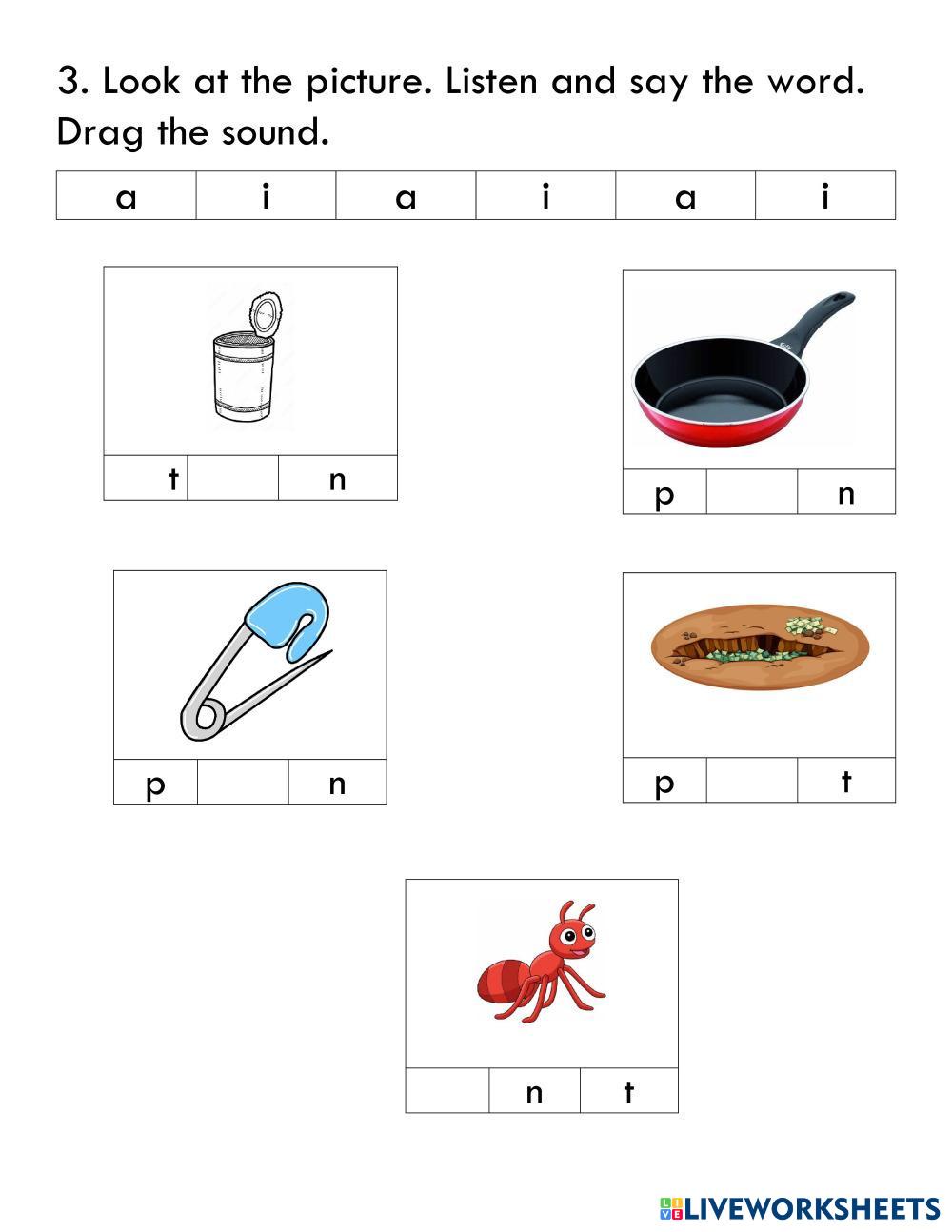 3. Look at the picture. Listen and say the word. Drag the sound.

| a | i | a | i | a | i |
|---|---|---|---|---|---|

| t | | n |
|---|---|---|

| p | | n |
|---|---|---|

| p | | n |
|---|---|---|

| p | | t |
|---|---|---|

| | n | t |
|---|---|---|

LIVEWORKSHEETS